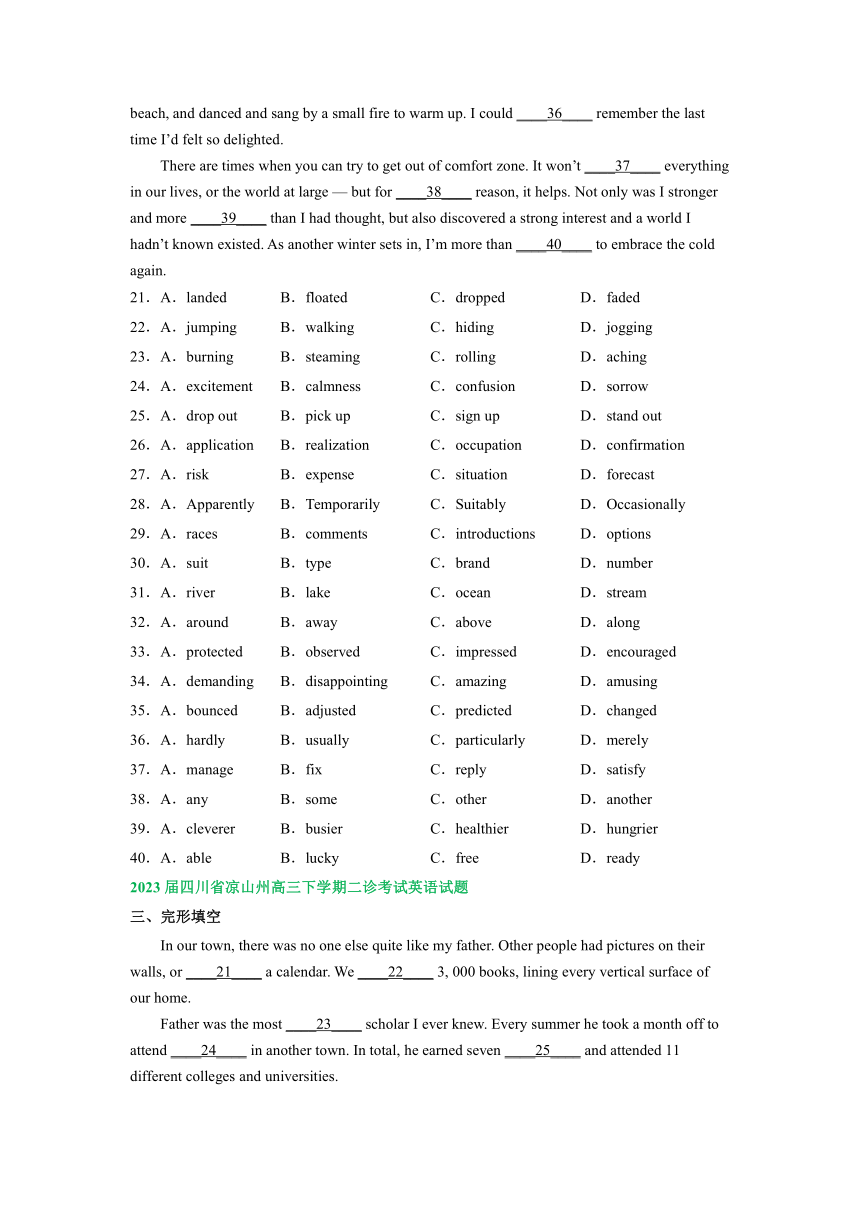 beach, and danced and sang by a small fire to warm up. I could ____36____ remember the last time I'd felt so delighted.

There are times when you can try to get out of comfort zone. It won't ____37____ everything in our lives, or the world at large — but for ____38____ reason, it helps. Not only was I stronger and more ____39____ than I had thought, but also discovered a strong interest and a world I hadn't known existed. As another winter sets in, I'm more than ____40____ to embrace the cold again.

21．A．landed B．floated C．dropped D．faded
22．A．jumping B．walking C．hiding D．jogging
23．A．burning B．steaming C．rolling D．aching
24．A．excitement B．calmness C．confusion D．sorrow
25．A．drop out B．pick up C．sign up D．stand out
26．A．application B．realization C．occupation D．confirmation
27．A．risk B．expense C．situation D．forecast
28．A．Apparently B．Temporarily C．Suitably D．Occasionally
29．A．races B．comments C．introductions D．options
30．A．suit B．type C．brand D．number
31．A．river B．lake C．ocean D．stream
32．A．around B．away C．above D．along
33．A．protected B．observed C．impressed D．encouraged
34．A．demanding B．disappointing C．amazing D．amusing
35．A．bounced B．adjusted C．predicted D．changed
36．A．hardly B．usually C．particularly D．merely
37．A．manage B．fix C．reply D．satisfy
38．A．any B．some C．other D．another
39．A．cleverer B．busier C．healthier D．hungrier
40．A．able B．lucky C．free D．ready

2023 届四川省凉山州高三下学期二诊考试英语试题
三、完形填空

In our town, there was no one else quite like my father. Other people had pictures on their walls, or ____21____ a calendar. We ____22____ 3, 000 books, lining every vertical surface of our home.

Father was the most ____23____ scholar I ever knew. Every summer he took a month off to attend ____24____ in another town. In total, he earned seven ____25____ and attended 11 different colleges and universities.